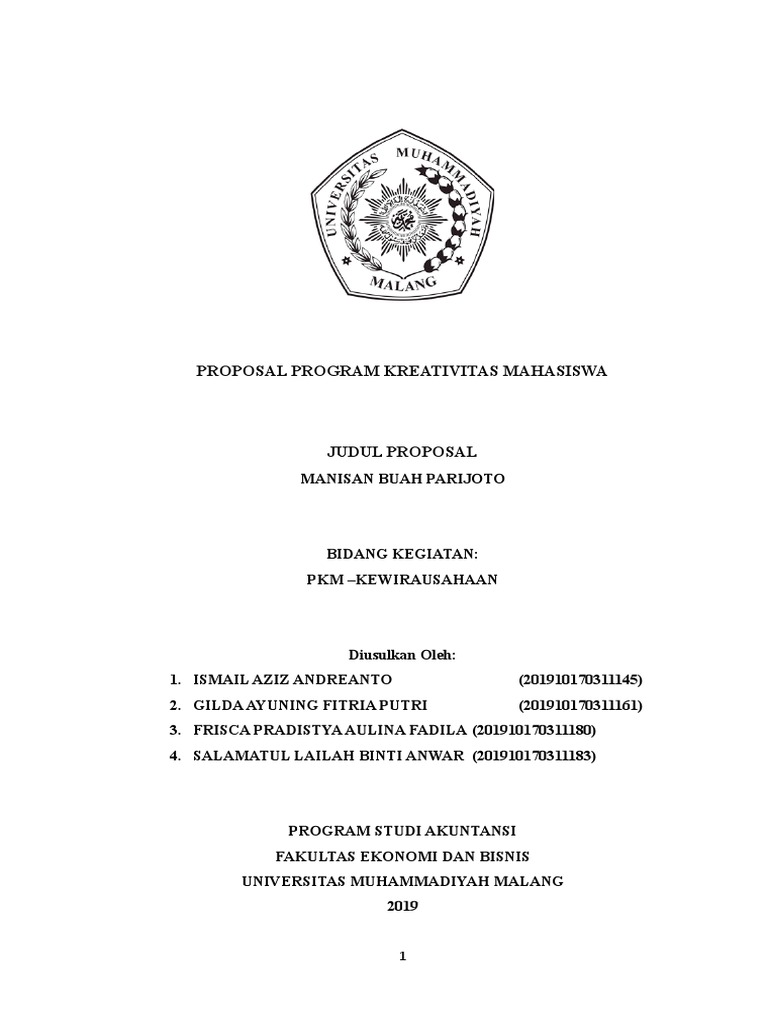 UNIVERSITAS MUHAMMADIYAH MALANG

PROPOSAL PROGRAM KREATIVITAS MAHASISWA

JUDUL PROPOSAL
MANISAN BUAH PARIJOTO

BIDANG KEGIATAN:
PKM –KEWIRAUSAHAAN

Diusulkan Oleh:

1. ISMAIL AZIZ ANDREANTO (201910170311145)
2. GILDA AYUNING FITRIA PUTRI (201910170311161)
3. FRISCA PRADISTYA AULINA FADILA (201910170311180)
4. SALAMATUL LAILAH BINTI ANWAR (201910170311183)

PROGRAM STUDI AKUNTANSI
FAKULTAS EKONOMI DAN BISNIS
UNIVERSITAS MUHAMMADIYAH MALANG
2019

1